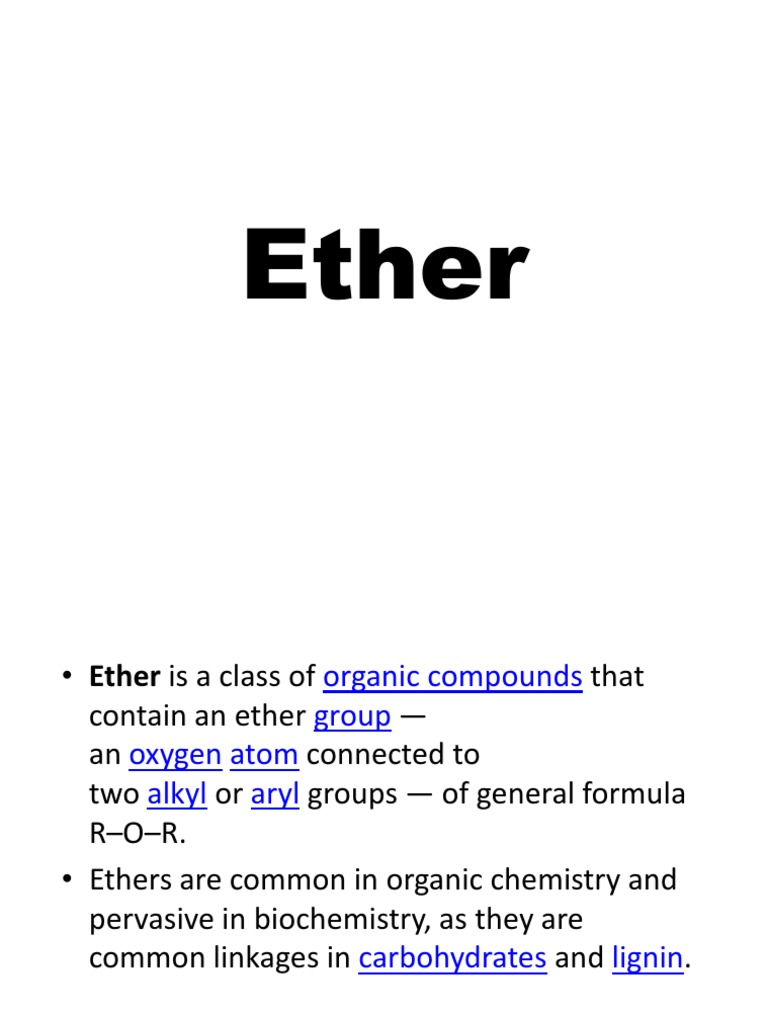 Ether

• Ether is a class of organic compounds that contain an ether group — an oxygen atom connected to two alkyl or aryl groups — of general formula R–O–R.
• Ethers are common in organic chemistry and pervasive in biochemistry, as they are common linkages in carbohydrates and lignin.